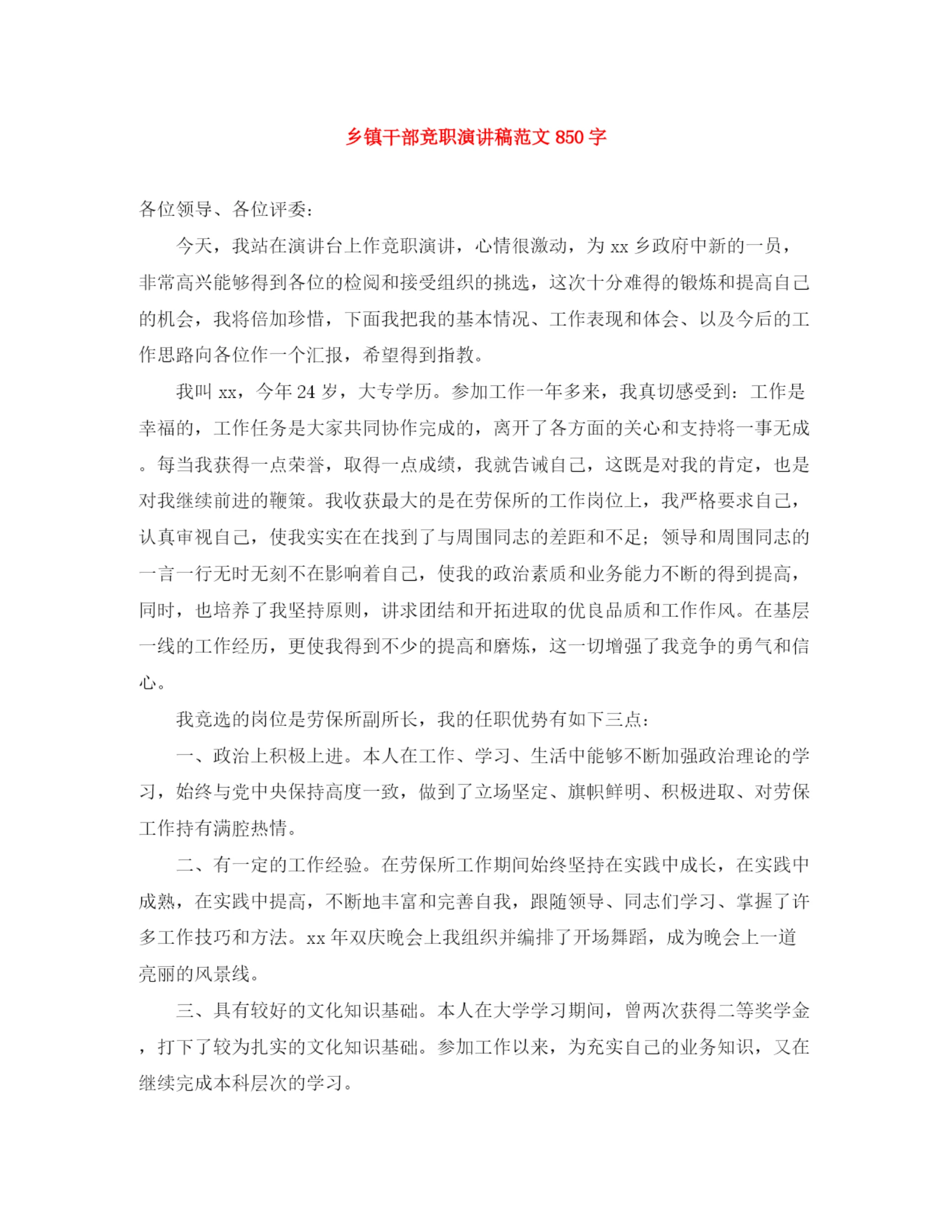 乡镇干部竞职演讲稿范文850字

各位领导、各位评委：

今天，我站在演讲台上作竞职演讲，心情很激动，为xx乡政府中新的一员，非常高兴能够得到各位的检阅和接受组织的挑选，这次十分难得的锻炼和提高自己的机会，我将倍加珍惜，下面我把我的基本情况、工作表现和体会、以及今后的工作思路向各位作一个汇报，希望得到指教。

我叫xx，今年24岁，大专学历。参加工作一年多来，我真切感受到：工作是幸福的，工作任务是大家共同协作完成的，离开了各方面的关心和支持将一事无成。每当我获得一点荣誉，取得一点成绩，我就告诫自己，这既是对我的肯定，也是对我继续前进的鞭策。我收获最大的是在劳保所的工作岗位上，我严格要求自己，认真审视自己，使我实实在在找到了与周围同志的差距和不足；领导和周围同志的一言一行无时无刻不在影响着自己，使我的政治素质和业务能力不断的得到提高，同时，也培养了我坚持原则，讲求团结和开拓进取的优良品质和工作作风。在基层一线的工作经历，更使我得到不少的提高和磨炼，这一切增强了我竞争的勇气和信心。

我竞选的岗位是劳保所副所长，我的任职优势有如下三点：

一、政治上积极上进。本人在工作、学习、生活中能够不断加强政治理论的学习，始终与党中央保持高度一致，做到了立场坚定、旗帜鲜明、积极进取、对劳保工作持有满腔热情。

二、有一定的工作经验。在劳保所工作期间始终坚持在实践中成长，在实践中成熟，在实践中提高，不断地丰富和完善自我，跟随领导、同志们学习、掌握了许多工作技巧和方法。xx年双庆晚会上我组织并编排了开场舞蹈，成为晚会上一道亮丽的风景线。

三、具有较好的文化知识基础。本人在大学学习期间，曾两次获得二等奖学金，打下了较为扎实的文化知识基础。参加工作以来，为充实自己的业务知识，又在继续完成本科层次的学习。